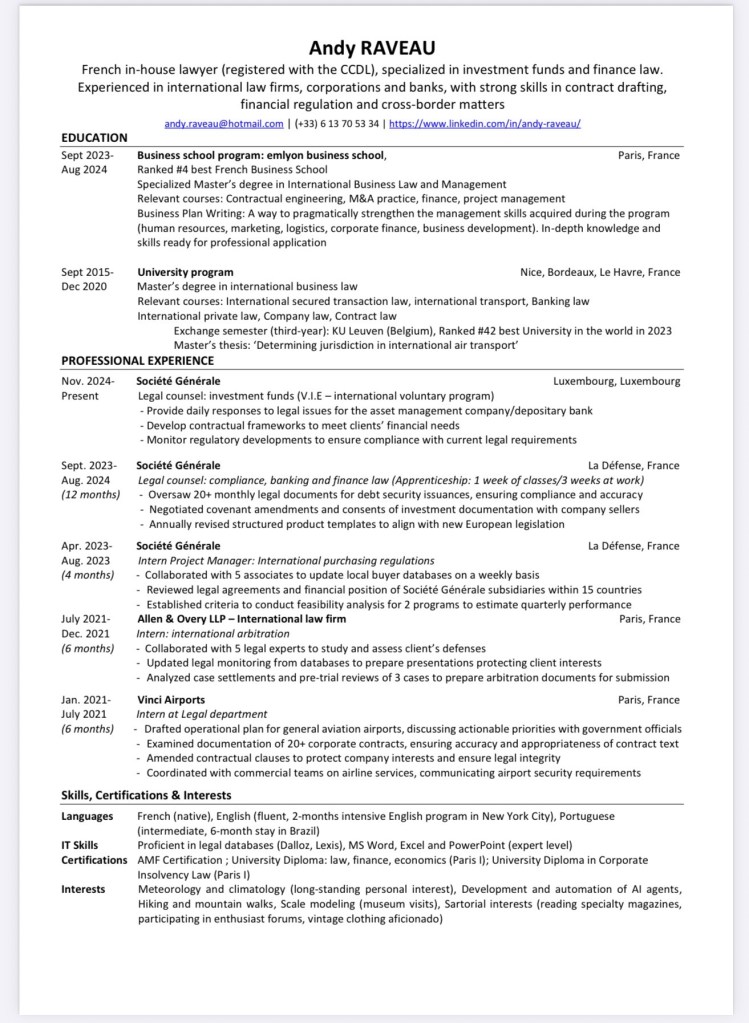 Andy RAVEAU
French in-house lawyer (registered with the CCDL), specialized in investment funds and finance law. Experienced in international law firms, corporations and banks, with strong skills in contract drafting, financial regulation and cross-border matters
andy.raveau@hotmail.com | (+33) 6 13 70 53 34 | https://www.linkedin.com/in/andy-raveau/

EDUCATION
Sept 2023- Aug 2024
Business school program: emlyon business school, Paris, France
Ranked #4 best French Business School
Specialized Master's degree in International Business Law and Management
Relevant courses: Contractual engineering, M&A practice, finance, project management
Business Plan Writing: A way to pragmatically strengthen the management skills acquired during the program (human resources, marketing, logistics, corporate finance, business development). In-depth knowledge and skills ready for professional application

Sept 2015- Dec 2020
University program Nice, Bordeaux, Le Havre, France
Master's degree in international business law
Relevant courses: International secured transaction law, international transport, Banking law
International private law, Company law, Contract law
Exchange semester (third-year): KU Leuven (Belgium), Ranked #42 best University in the world in 2023
Master's thesis: 'Determining jurisdiction in international air transport'

PROFESSIONAL EXPERIENCE
Nov. 2024- Present
Société Générale Luxembourg, Luxembourg
Legal counsel: investment funds (V.I.E – international voluntary program)
- Provide daily responses to legal issues for the asset management company/depositary bank
- Develop contractual frameworks to meet clients' financial needs
- Monitor regulatory developments to ensure compliance with current legal requirements

Sept. 2023- Aug. 2024 (12 months)
Société Générale La Défense, France
Legal counsel: compliance, banking and finance law (Apprenticeship: 1 week of classes/3 weeks at work)
- Oversaw 20+ monthly legal documents for debt security issuances, ensuring compliance and accuracy
- Negotiated covenant amendments and consents of investment documentation with company sellers
- Annually revised structured product templates to align with new European legislation

Apr. 2023- Aug. 2023 (4 months)
Société Générale La Défense, France
Intern Project Manager: International purchasing regulations
- Collaborated with 5 associates to update local buyer databases on a weekly basis
- Reviewed legal agreements and financial position of Société Générale subsidiaries within 15 countries
- Established criteria to conduct feasibility analysis for 2 programs to estimate quarterly performance

July 2021- Dec. 2021 (6 months)
Allen & Overy LLP – International law firm Paris, France
Intern: international arbitration
- Collaborated with 5 legal experts to study and assess client's defenses
- Updated legal monitoring from databases to prepare presentations protecting client interests
- Analyzed case settlements and pre-trial reviews of 3 cases to prepare arbitration documents for submission

Jan. 2021- July 2021 (6 months)
Vinci Airports Paris, France
Intern at Legal department
- Drafted operational plan for general aviation airports, discussing actionable priorities with government officials
- Examined documentation of 20+ corporate contracts, ensuring accuracy and appropriateness of contract text
- Amended contractual clauses to protect company interests and ensure legal integrity
- Coordinated with commercial teams on airline services, communicating airport security requirements

Skills, Certifications & Interests
Languages French (native), English (fluent, 2-months intensive English program in New York City), Portuguese (intermediate, 6-month stay in Brazil)
IT Skills Proficient in legal databases (Dalloz, Lexis), MS Word, Excel and PowerPoint (expert level)
Certifications AMF Certification ; University Diploma: law, finance, economics (Paris I); University Diploma in Corporate Insolvency Law (Paris I)
Interests Meteorology and climatology (long-standing personal interest), Development and automation of AI agents, Hiking and mountain walks, Scale modeling (museum visits), Sartorial interests (reading specialty magazines, participating in enthusiast forums, vintage clothing aficionado)